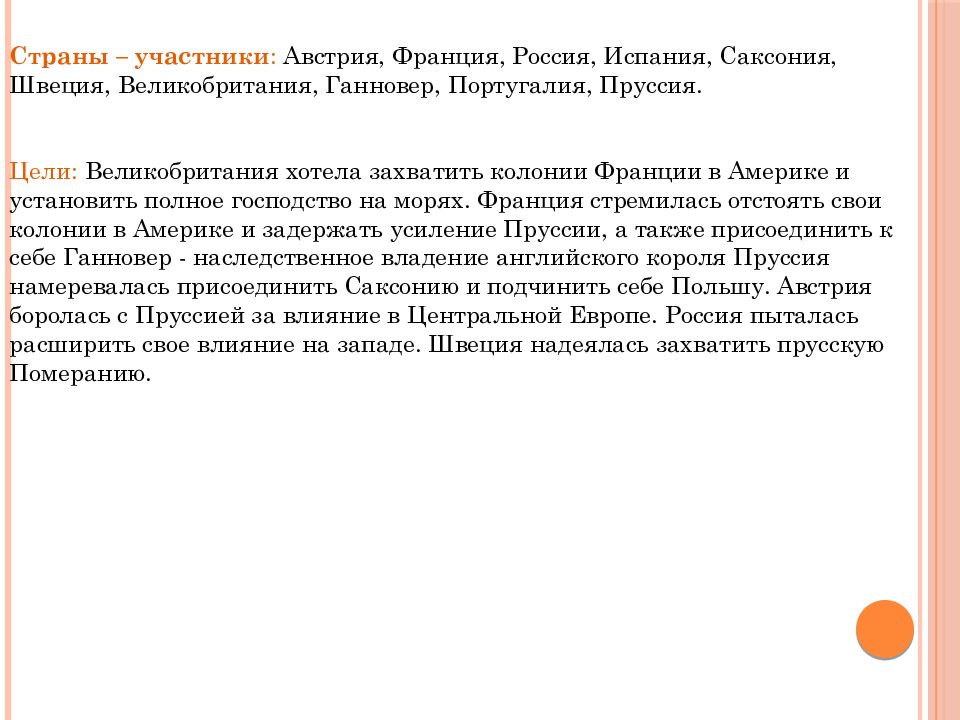 Страны – участники: Австрия, Франция, Россия, Испания, Саксония, Швеция, Великобритания, Ганновер, Португалия, Пруссия.

Цели: Великобритания хотела захватить колонии Франции в Америке и установить полное господство на морях. Франция стремилась отстоять свои колонии в Америке и задержать усиление Пруссии, а также присоединить к себе Ганновер - наследственное владение английского короля Пруссия намеревалась присоединить Саксонию и подчинить себе Польшу. Австрия боролась с Пруссией за влияние в Центральной Европе. Россия пыталась расширить свое влияние на западе. Швеция надеялась захватить прусскую Померанию.